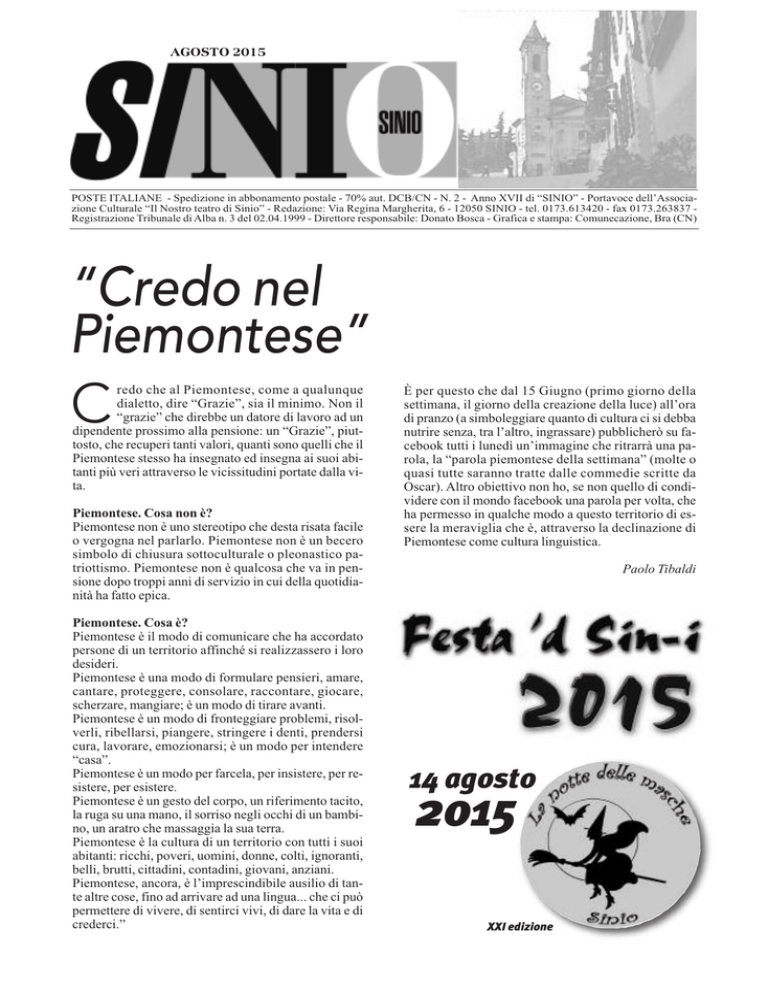 AGOSTO 2015

SINIO

SINIO

POSTE ITALIANE - Spedizione in abbonamento postale - 70% aut. DCB/CN - N. 2 - Anno XVII di "SINIO" - Portavoce dell'Associazione Culturale "Il Nostro teatro di Sinio" - Redazione: Via Regina Margherita, 6 - 12050 SINIO - tel. 0173.613420 - fax 0173.263837 - Registrazione Tribunale di Alba n. 3 del 02.04.1999 - Direttore responsabile: Donato Bosca - Grafica e stampa: Comunecazione, Bra (CN)

"Credo nel Piemontese"

Credo che al Piemontese, come a qualunque dialetto, dire "Grazie", sia il minimo. Non il "grazie" che direbbe un datore di lavoro ad un dipendente prossimo alla pensione: un "Grazie", piuttosto, che recuperi tanti valori, quanti sono quelli che il Piemontese stesso ha insegnato ed insegna ai suoi abitanti più veri attraverso le vicissitudini portate dalla vita.

Piemontese. Cosa non è?
Piemontese non è uno stereotipo che desta risata facile o vergogna nel parlarlo. Piemontese non è un becero simbolo di chiusura sottoculturale o pleonastico patriottismo. Piemontese non è qualcosa che va in pensione dopo troppi anni di servizio in cui della quotidianità ha fatto epica.

Piemontese. Cosa è?
Piemontese è il modo di comunicare che ha accordato persone di un territorio affinché si realizzassero i loro desideri.
Piemontese è una modo di formulare pensieri, amare, cantare, proteggere, consolare, raccontare, giocare, scherzare, mangiare; è un modo di tirare avanti.
Piemontese è un modo di fronteggiare problemi, risolverli, ribellarsi, piangere, stringere i denti, prendersi cura, lavorare, emozionarsi; è un modo per intendere "casa".
Piemontese è un modo per farcela, per insistere, per resistere, per esistere.
Piemontese è un gesto del corpo, un riferimento tacito, la ruga su una mano, il sorriso negli occhi di un bambino, un aratro che massaggia la sua terra.
Piemontese è la cultura di un territorio con tutti i suoi abitanti: ricchi, poveri, uomini, donne, colti, ignoranti, belli, brutti, cittadini, contadini, giovani, anziani.
Piemontese, ancora, è l'imprescindibile ausilio di tante altre cose, fino ad arrivare ad una lingua... che ci può permettere di vivere, di sentirci vivi, di dare la vita e di crederci."

È per questo che dal 15 Giugno (primo giorno della settimana, il giorno della creazione della luce) all'ora di pranzo (a simboleggiare quanto di cultura ci si debba nutrire senza, tra l'altro, ingrassare) pubblicherò su facebook tutti i lunedì un'immagine che ritrarrà una parola, la "parola piemontese della settimana" (molte o quasi tutte saranno tratte dalle commedie scritte da Oscar). Altro obiettivo non ho, se non quello di condividere con il mondo facebook una parola per volta, che ha permesso in qualche modo a questo territorio di essere la meraviglia che è, attraverso la declinazione di Piemontese come cultura linguistica.

Paolo Tibaldi

Festa 'd Sin-i
2015

14 agosto
2015

La notte delle masche
Sinio

XXI edizione